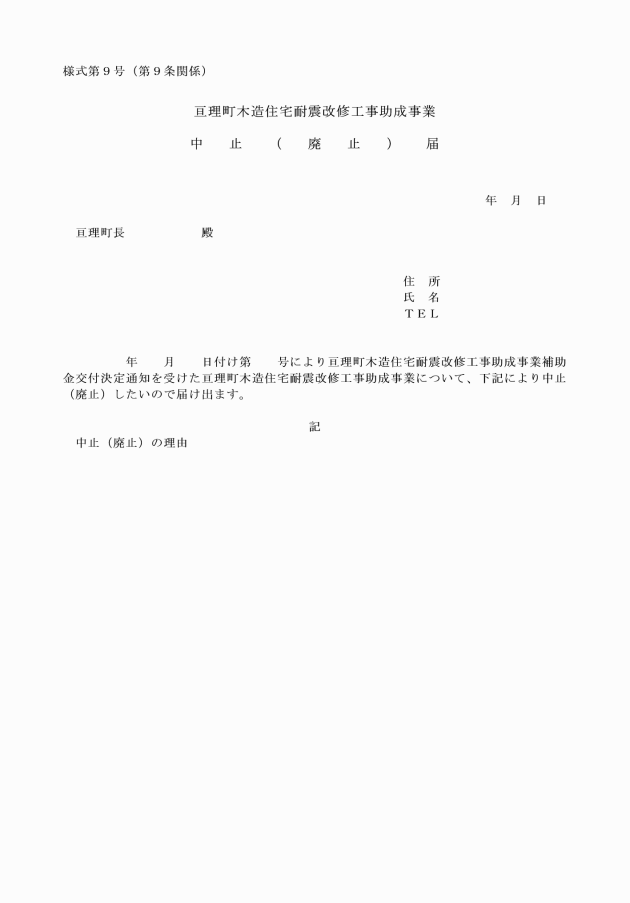 様式第９号（第９条関係）

亘理町木造住宅耐震改修工事助成事業

中　止　（　廃　止　）　届

年　月　日

亘理町長　　　　　殿

住　所
氏　名
ＴＥＬ

年　　月　　日付け第　　号により亘理町木造住宅耐震改修工事助成事業補助金交付決定通知を受けた亘理町木造住宅耐震改修工事助成事業について、下記により中止（廃止）したいので届け出ます。

記

中止（廃止）の理由